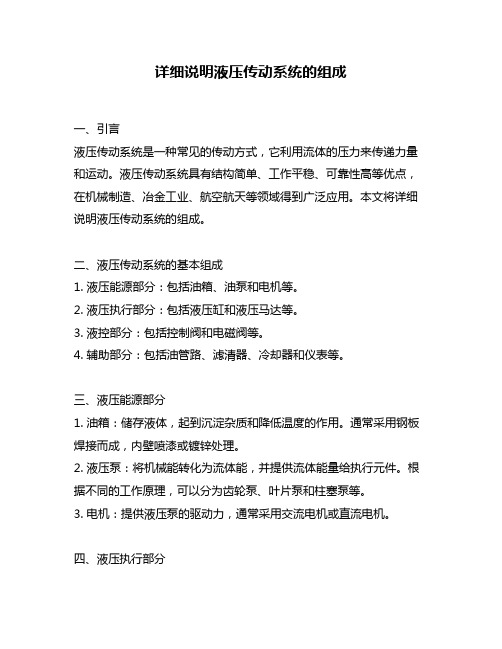 详细说明液压传动系统的组成

一、引言

液压传动系统是一种常见的传动方式，它利用流体的压力来传递力量和运动。液压传动系统具有结构简单、工作平稳、可靠性高等优点，在机械制造、冶金工业、航空航天等领域得到广泛应用。本文将详细说明液压传动系统的组成。

二、液压传动系统的基本组成

1. 液压能源部分：包括油箱、油泵和电机等。

2. 液压执行部分：包括液压缸和液压马达等。

3. 液控部分：包括控制阀和电磁阀等。

4. 辅助部分：包括油管路、滤清器、冷却器和仪表等。

三、液压能源部分

1. 油箱：储存液体，起到沉淀杂质和降低温度的作用。通常采用钢板焊接而成，内壁喷漆或镀锌处理。

2. 液压泵：将机械能转化为流体能，并提供流体能量给执行元件。根据不同的工作原理，可以分为齿轮泵、叶片泵和柱塞泵等。

3. 电机：提供液压泵的驱动力，通常采用交流电机或直流电机。

四、液压执行部分